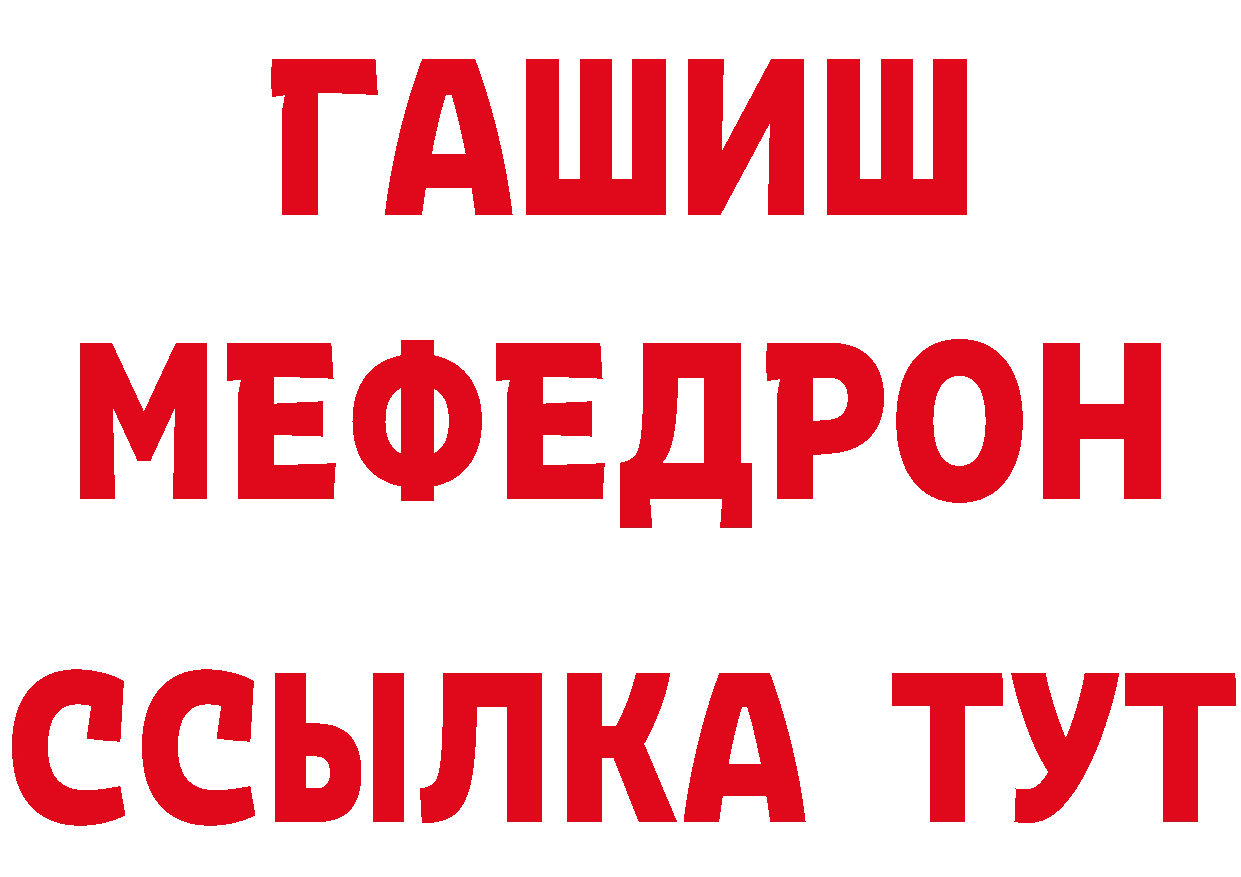 ГАШИШ
МЕФЕДРОН
ССЫЛКА ТУТ